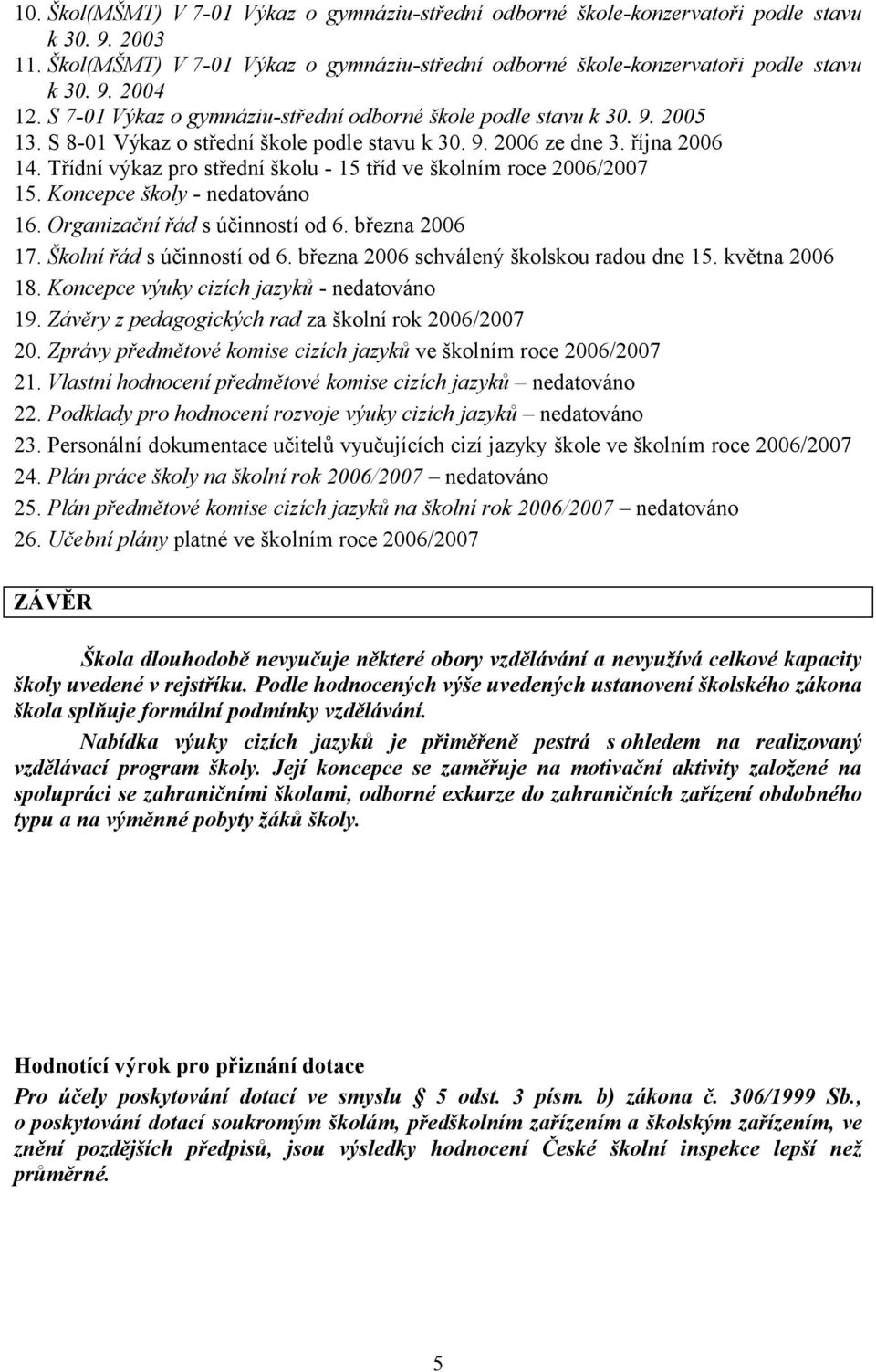 10. Škol(MŠMT) V 7-01 Výkaz o gymnáziu-střední odborné škole-konzervatoři podle stavu k 30. 9. 2003
11. Škol(MŠMT) V 7-01 Výkaz o gymnáziu-střední odborné škole-konzervatoři podle stavu k 30. 9. 2004
12. S 7-01 Výkaz o gymnáziu-střední odborné škole podle stavu k 30. 9. 2005
13. S 8-01 Výkaz o střední škole podle stavu k 30. 9. 2006 ze dne 3. října 2006
14. Třídní výkaz pro střední školu - 15 tříd ve školním roce 2006/2007
15. Koncepce školy - nedatováno
16. Organizační řád s účinností od 6. března 2006
17. Školní řád s účinností od 6. března 2006 schválený školskou radou dne 15. května 2006
18. Koncepce výuky cizích jazyků - nedatováno
19. Závěry z pedagogických rad za školní rok 2006/2007
20. Zprávy předmětové komise cizích jazyků ve školním roce 2006/2007
21. Vlastní hodnocení předmětové komise cizích jazyků – nedatováno
22. Podklady pro hodnocení rozvoje výuky cizích jazyků – nedatováno
23. Personální dokumentace učitelů vyučujících cizí jazyky škole ve školním roce 2006/2007
24. Plán práce školy na školní rok 2006/2007 – nedatováno
25. Plán předmětové komise cizích jazyků na školní rok 2006/2007 – nedatováno
26. Učební plány platné ve školním roce 2006/2007

ZÁVĚR

Škola dlouhodobě nevyučuje některé obory vzdělávání a nevyužívá celkové kapacity školy uvedené v rejstříku. Podle hodnocených výše uvedených ustanovení školského zákona škola splňuje formální podmínky vzdělávání.

Nabídka výuky cizích jazyků je přiměřeně pestrá s ohledem na realizovaný vzdělávací program školy. Její koncepce se zaměřuje na motivační aktivity založené na spolupráci se zahraničními školami, odborné exkurze do zahraničních zařízení obdobného typu a na výměnné pobyty žáků školy.

Hodnotící výrok pro přiznání dotace
Pro účely poskytování dotací ve smyslu § 5 odst. 3 písm. b) zákona č. 306/1999 Sb., o poskytování dotací soukromým školám, předškolním zařízením a školským zařízením, ve znění pozdějších předpisů, jsou výsledky hodnocení České školní inspekce lepší než průměrné.

5